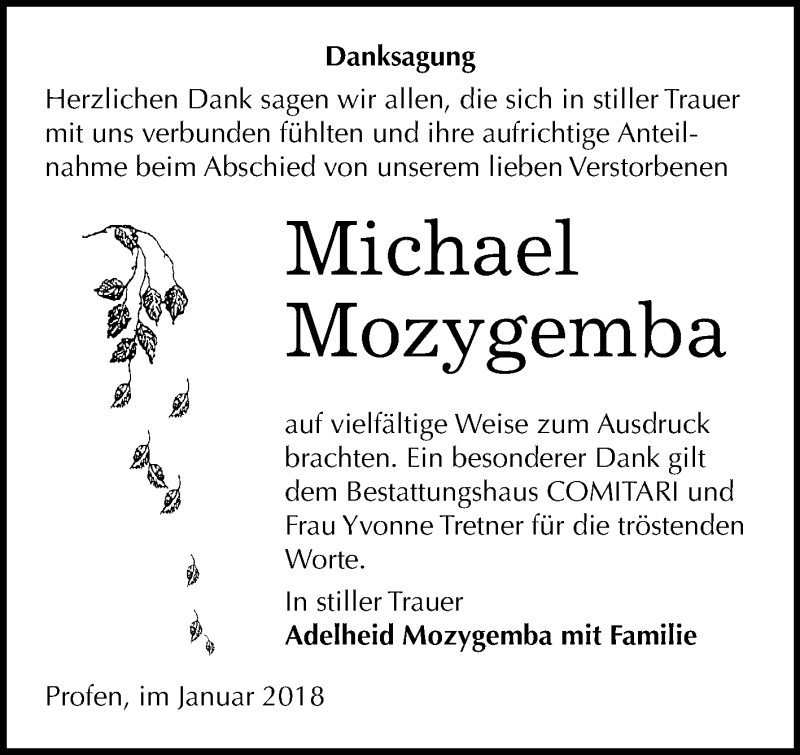 Danksagung

Herzlichen Dank sagen wir allen, die sich in stiller Trauer mit uns verbunden fühlten und ihre aufrichtige Anteilnahme beim Abschied von unserem lieben Verstorbenen

Michael Mozygemba

auf vielfältige Weise zum Ausdruck brachten. Ein besonderer Dank gilt dem Bestattungshaus COMITARI und Frau Yvonne Tretner für die tröstenden Worte.

In stiller Trauer
Adelheid Mozygemba mit Familie

Profen, im Januar 2018